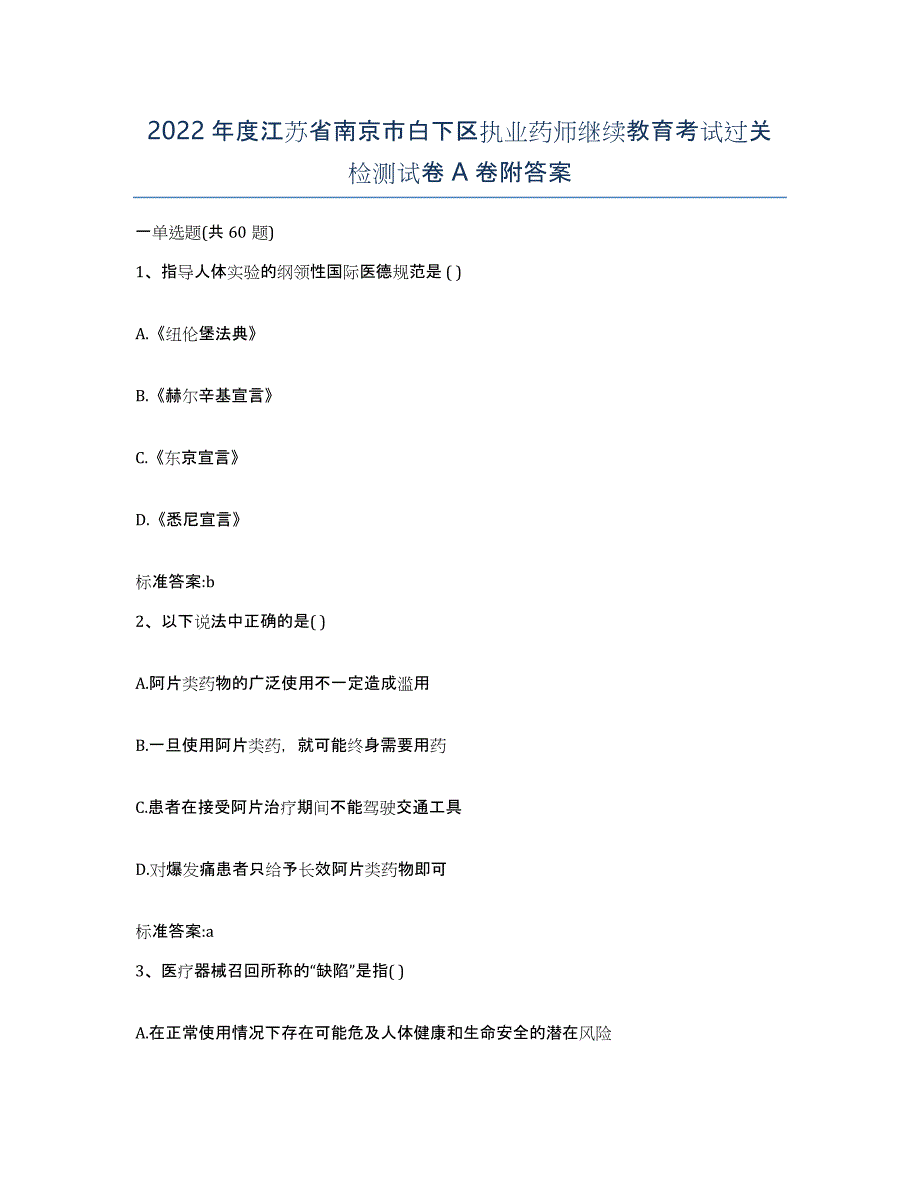 2022年度江苏省南京市白下区执业药师继续教育考试过关检测试卷A卷附答案

一单选题(共60题)

1、指导人体实验的纲领性国际医德规范是 ( )

A.《纽伦堡法典》

B.《赫尔辛基宣言》

C.《东京宣言》

D.《悉尼宣言》

标准答案:b

2、以下说法中正确的是( )

A.阿片类药物的广泛使用不一定造成滥用

B.一旦使用阿片类药，就可能终身需要用药

C.患者在接受阿片治疗期间不能驾驶交通工具

D.对爆发痛患者只给予长效阿片类药物即可

标准答案:a

3、医疗器械召回所称的“缺陷”是指( )

A.在正常使用情况下存在可能危及人体健康和生命安全的潜在风险